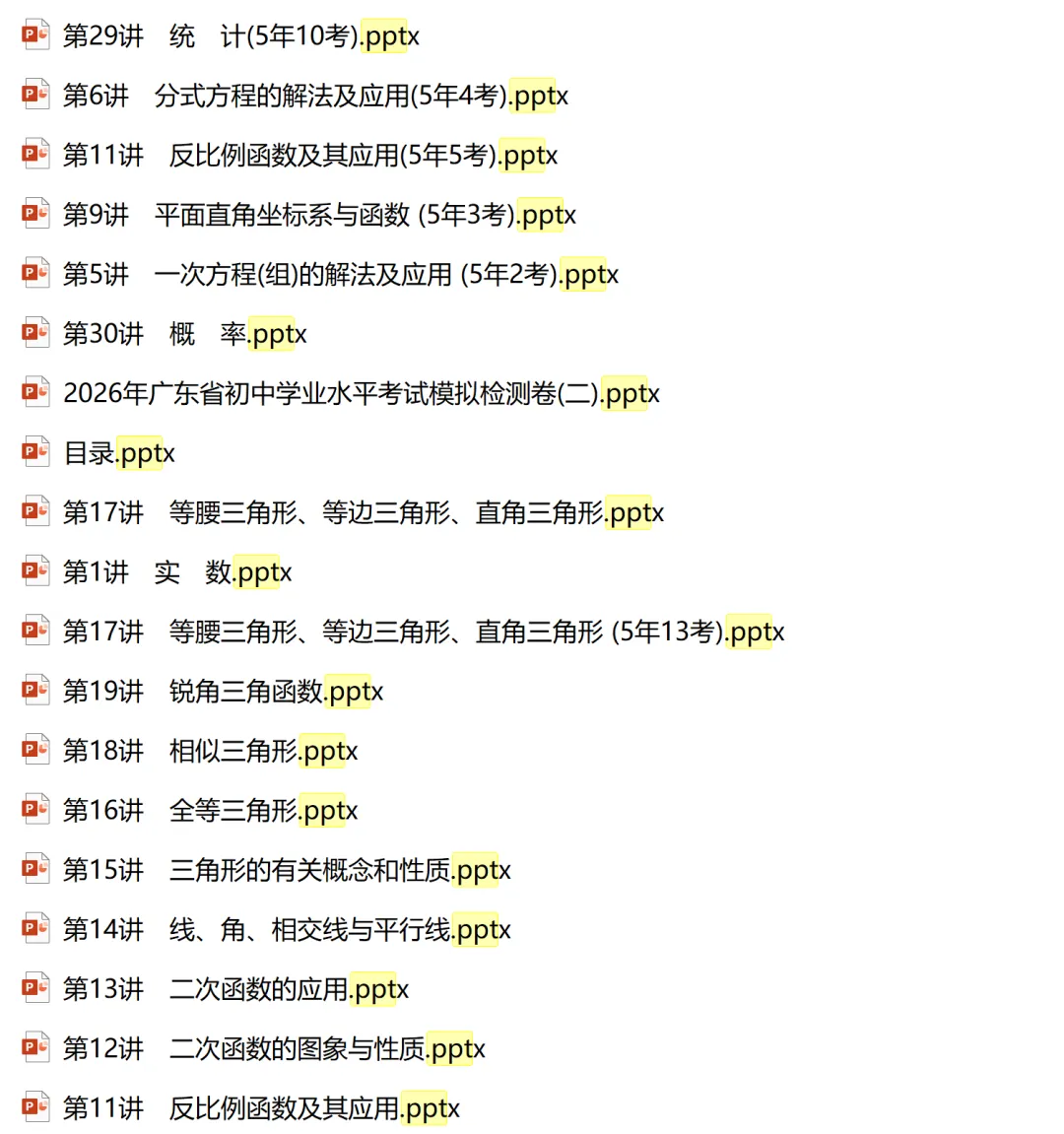 第29讲　统　计(5年10考).pptx

第6讲　分式方程的解法及应用(5年4考).pptx

第11讲　反比例函数及其应用(5年5考).pptx

第9讲　平面直角坐标系与函数 (5年3考).pptx

第5讲　一次方程(组)的解法及应用 (5年2考).pptx

第30讲　概　率.pptx

2026年广东省初中学业水平考试模拟检测卷(二).pptx

目录.pptx

第17讲　等腰三角形、等边三角形、直角三角形.pptx

第1讲　实　数.pptx

第17讲　等腰三角形、等边三角形、直角三角形 (5年13考).pptx

第19讲　锐角三角函数.pptx

第18讲　相似三角形.pptx

第16讲　全等三角形.pptx

第15讲　三角形的有关概念和性质.pptx

第14讲　线、角、相交线与平行线.pptx

第13讲　二次函数的应用.pptx

第12讲　二次函数的图象与性质.pptx

第11讲　反比例函数及其应用.pptx